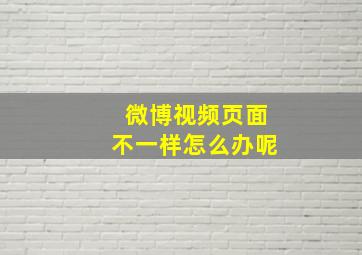 微博视频页面
不一样怎么办呢